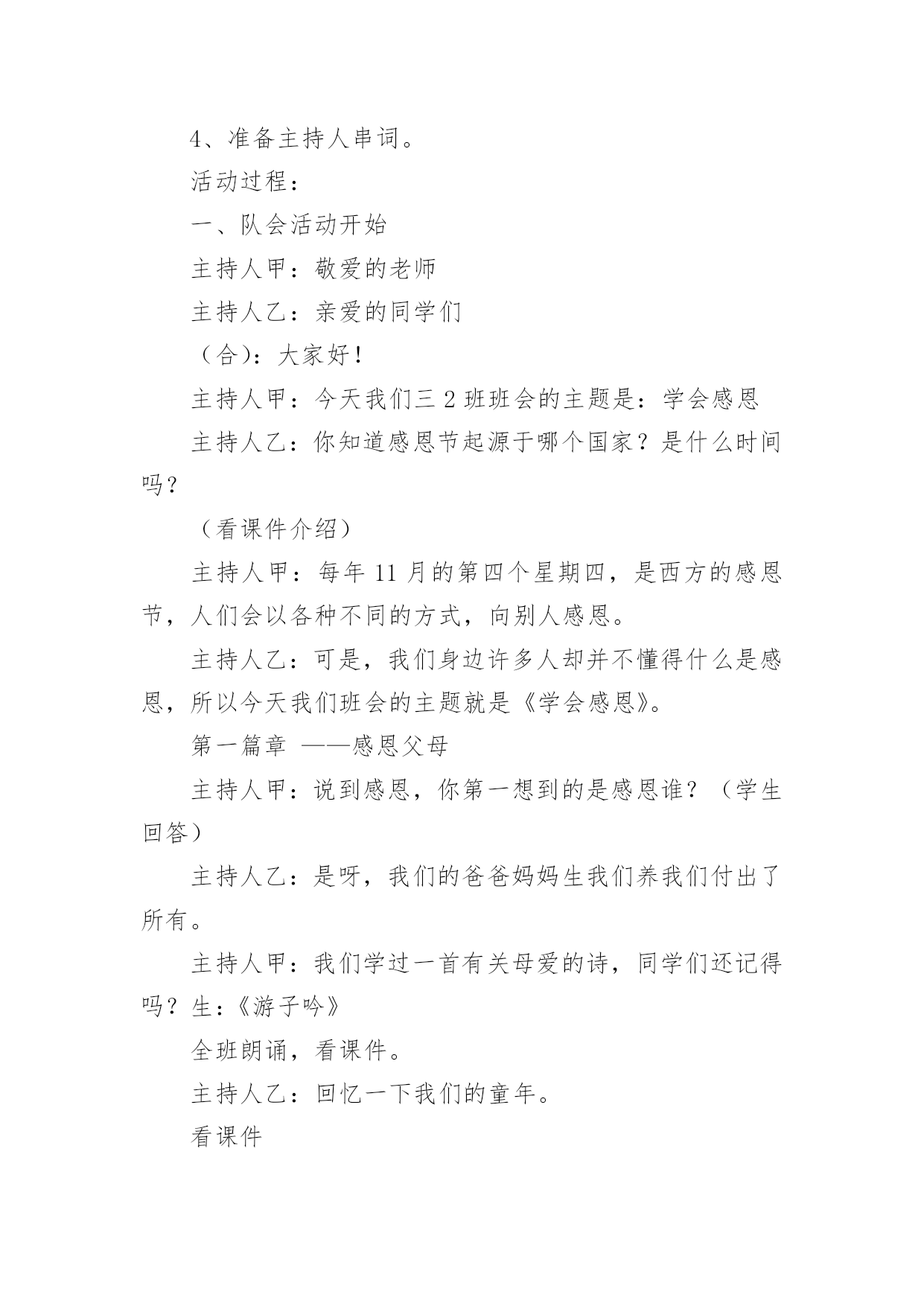 4、准备主持人串词。

活动过程：

一、队会活动开始

主持人甲：敬爱的老师

主持人乙：亲爱的同学们

（合)：大家好！

主持人甲：今天我们三 2 班班会的主题是：学会感恩

主持人乙：你知道感恩节起源于哪个国家？是什么时间吗？

（看课件介绍）

主持人甲：每年 11 月的第四个星期四，是西方的感恩节，人们会以各种不同的方式，向别人感恩。

主持人乙：可是，我们身边许多人却并不懂得什么是感恩，所以今天我们班会的主题就是《学会感恩》。

第一篇章 ——感恩父母

主持人甲：说到感恩，你第一想到的是感恩谁？（学生回答）

主持人乙：是呀，我们的爸爸妈妈生我们养我们付出了所有。

主持人甲：我们学过一首有关母爱的诗，同学们还记得吗？生：《游子吟》

全班朗诵，看课件。

主持人乙：回忆一下我们的童年。

看课件